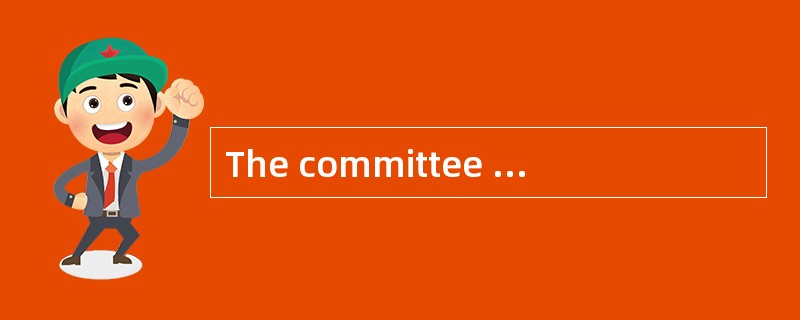 The committee ...